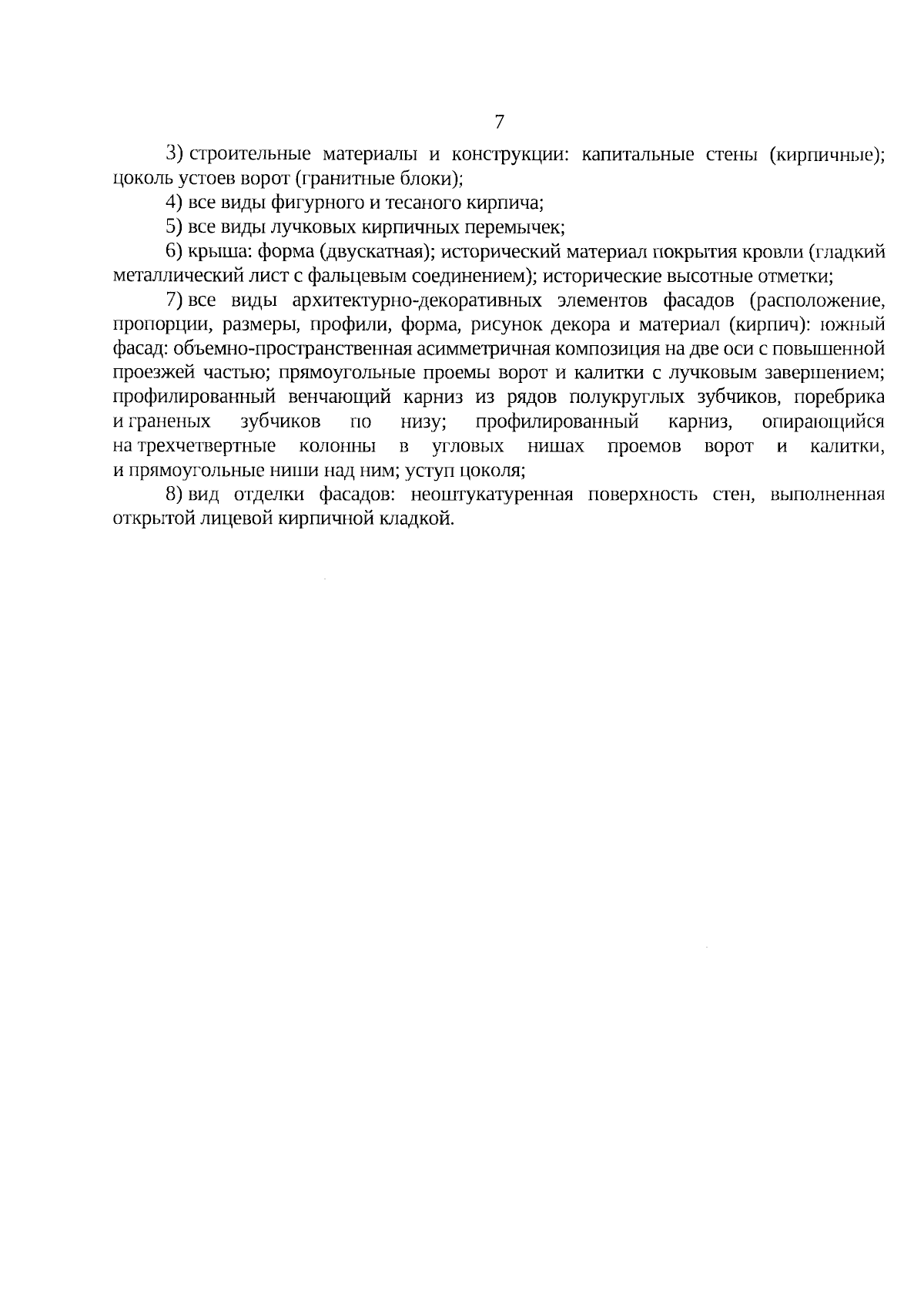 7

3) строительные материалы и конструкции: капитальные стены (кирпичные); цоколь устоев ворот (гранитные блоки);

4) все виды фигурного и тесаного кирпича;

5) все виды лучковых кирпичных перемычек;

6) крыша: форма (двускатная); исторический материал покрытия кровли (гладкий металлический лист с фальцевым соединением); исторические высотные отметки;

7) все виды архитектурно-декоративных элементов фасадов (расположение, пропорции, размеры, профили, форма, рисунок декора и материал (кирпич): южный фасад: объемно-пространственная асимметричная композиция на две оси с повышенной проезжей частью; прямоугольные проемы ворот и калитки с лучковым завершением; профилированный венчающий карниз из рядов полукруглых зубчиков, поребрика и граненых зубчиков по низу; профилированный карниз, опирающийся на трехчетвертные колонны в угловых нишах проемов ворот и калитки, и прямоугольные ниши над ним; уступ цоколя;

8) вид отделки фасадов: неоштукатуренная поверхность стен, выполненная открытой лицевой кирпичной кладкой.